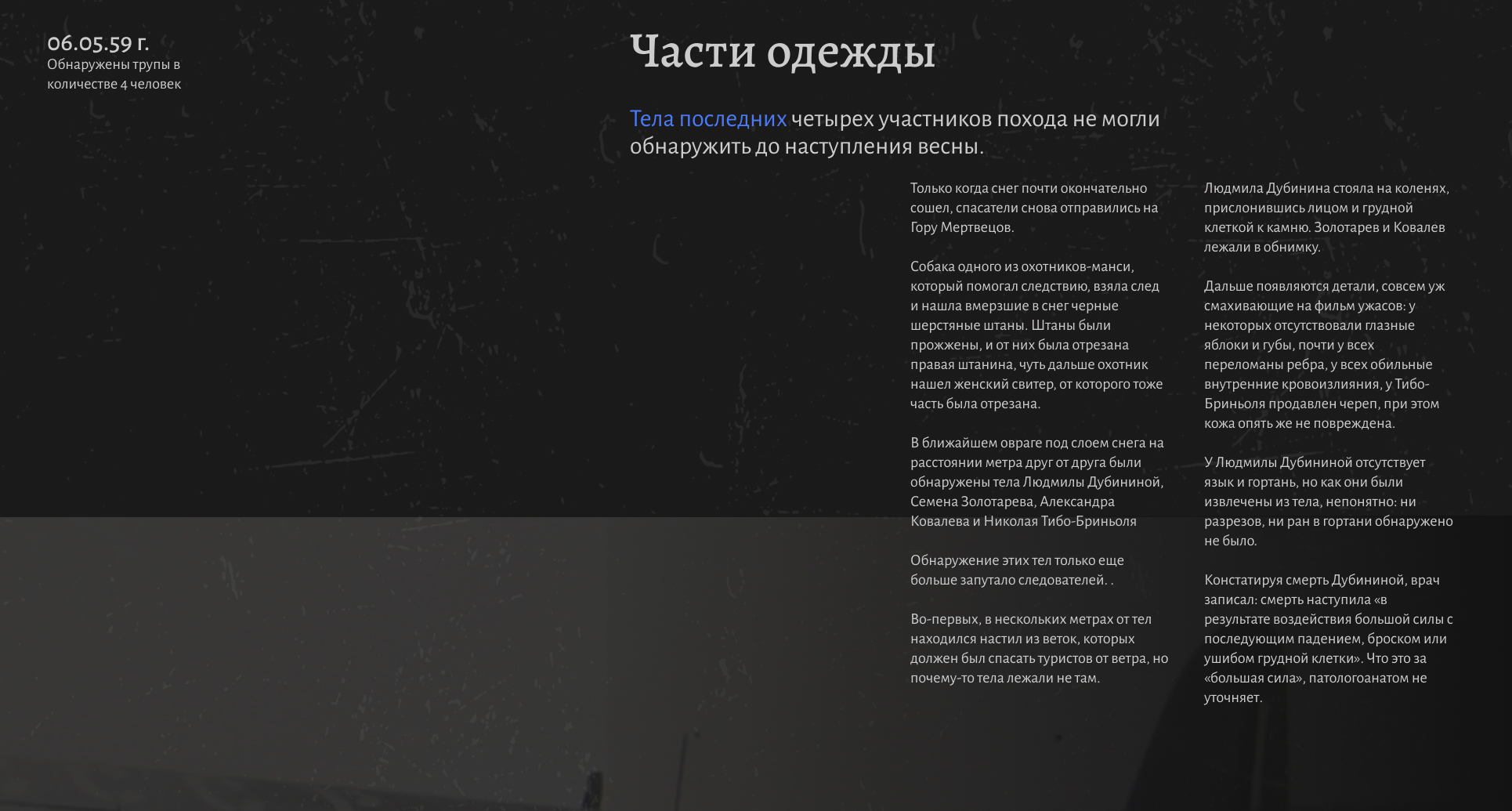 06.05.59 г.
Обнаружены трупы в количестве 4 человек

Части одежды

Тела последних четырех участников похода не могли обнаружить до наступления весны.

Только когда снег почти окончательно сошел, спасатели снова отправились на Гору Мертвецов.

Собака одного из охотников-манси, который помогал следствию, взяла след и нашла вмерзшие в снег черные шерстяные штаны. Штаны были прожжены, и от них была отрезана правая штанина, чуть дальше охотник нашел женский свитер, от которого тоже часть была отрезана.

В ближайшем овраге под слоем снега на расстоянии метра друг от друга были обнаружены тела Людмилы Дубининой, Семена Золотарева, Александра Ковалева и Николая Тибо-Бриньоля

Обнаружение этих тел только еще больше запутало следователей. .

Во-первых, в нескольких метрах от тел находился настил из веток, которых должен был спасать туристов от ветра, но почему-то тела лежали не там.

Людмила Дубинина стояла на коленях, прислонившись лицом и грудной клеткой к камню. Золотарев и Ковалев лежали в обнимку.

Дальше появляются детали, совсем уж смахивающие на фильм ужасов: у некоторых отсутствовали глазные яблоки и губы, почти у всех переломаны ребра, у всех обильные внутренние кровоизлияния, у Тибо-Бриньоля продавлен череп, при этом кожа опять же не повреждена.

У Людмилы Дубининой отсутствует язык и гортань, но как они были извлечены из тела, непонятно: ни разрезов, ни ран в гортани обнаружено не было.

Констатируя смерть Дубининой, врач записал: смерть наступила «в результате воздействия большой силы с последующим падением, броском или ушибом грудной клетки». Что это за «большая сила», патологоанатом не уточняет.